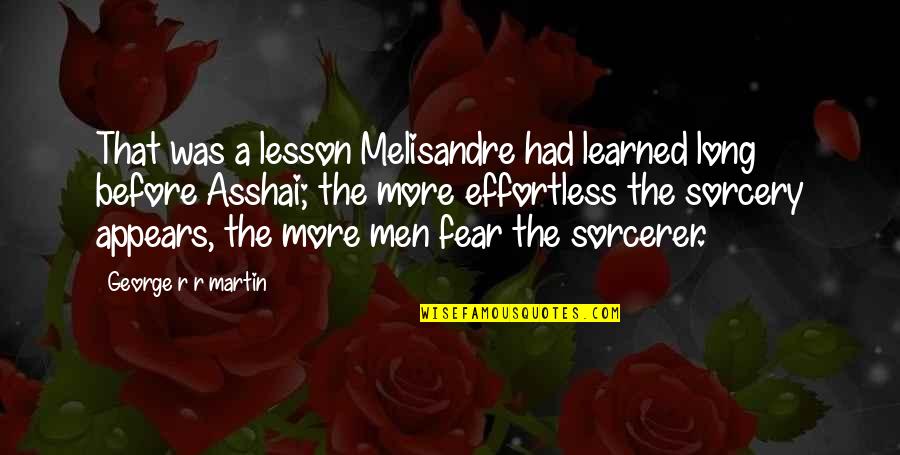 That was a lesson Melisandre had learned long before Asshai; the more effortless the sorcery appears, the more men fear the sorcerer.

George r r martin

WISEFAMOUSQUOTES.COM